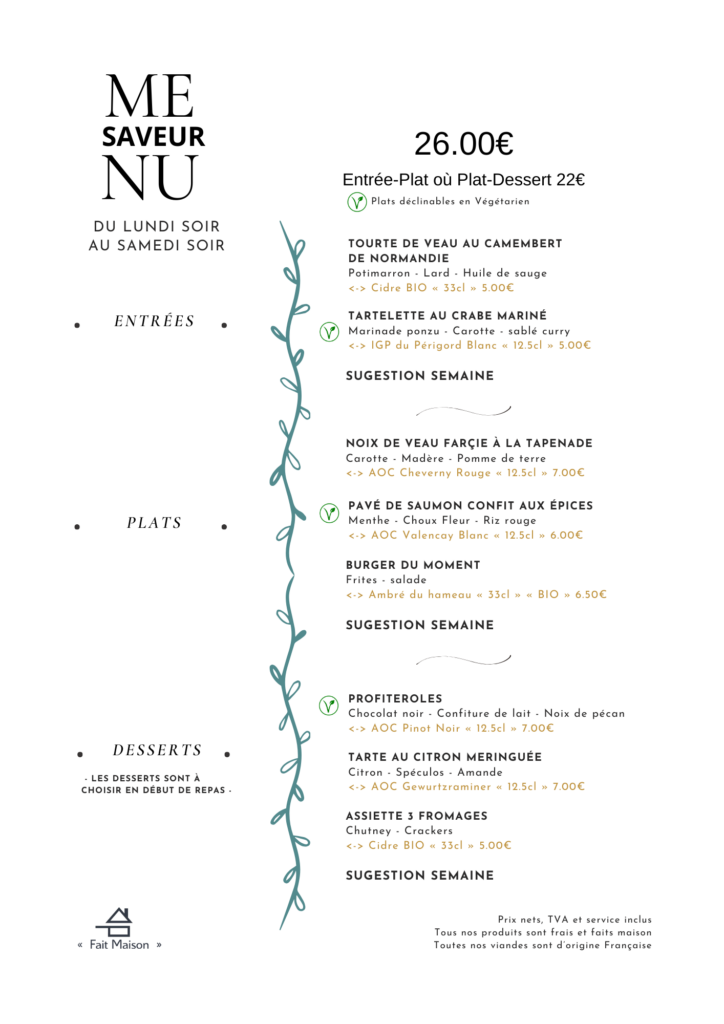 ME
SAVEUR
NU

DU LUNDI SOIR
AU SAMEDI SOIR

26.00€

Entrée-Plat où Plat-Dessert 22€

Plats déclinables en Végétarien

ENTRÉES

TOURTE DE VEAU AU CAMEMBERT DE NORMANDIE
Potimarron - Lard - Huile de sauge
<-> Cidre BIO « 33cl » 5.00€

TARTELETTE AU CRABE MARINÉ
Marinade ponzu - Carotte - sablé curry
<-> IGP du Périgord Blanc « 12.5cl » 5.00€

SUGESTION SEMAINE

PLATS

NOIX DE VEAU FARÇIE À LA TAPENADE
Carotte - Madère - Pomme de terre
<-> AOC Cheverny Rouge « 12.5cl » 7.00€

PAVÉ DE SAUMON CONFIT AUX ÉPICES
Menthe - Choux Fleur - Riz rouge
<-> AOC Valencay Blanc « 12.5cl » 6.00€

BURGER DU MOMENT
Frites - salade
<-> Ambré du hameau « 33cl » « BIO » 6.50€

SUGESTION SEMAINE

DESSERTS

- LES DESSERTS SONT À CHOISIR EN DÉBUT DE REPAS -

PROFITEROLES
Chocolat noir - Confiture de lait - Noix de pécan
<-> AOC Pinot Noir « 12.5cl » 7.00€

TARTE AU CITRON MERINGUÉE
Citron - Spéculos - Amande
<-> AOC Gewurtzraminer « 12.5cl » 7.00€

ASSIETTE 3 FROMAGES
Chutney - Crackers
<-> Cidre BIO « 33cl » 5.00€

SUGESTION SEMAINE

« Fait Maison »

Prix nets, TVA et service inclus
Tous nos produits sont frais et faits maison
Toutes nos viandes sont d'origine Française